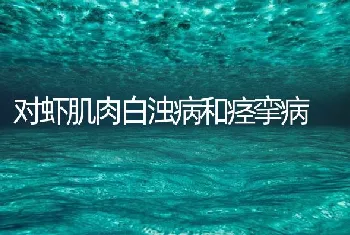 对虾肌肉白浊病和痉挛病